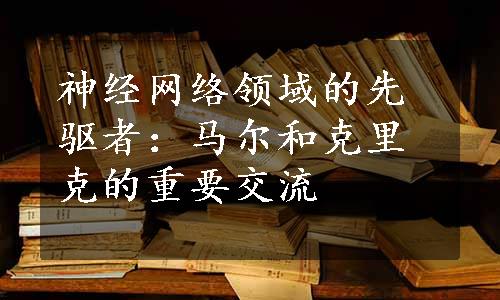 神经网络领域的先驱者：马尔和克里克的重要交流